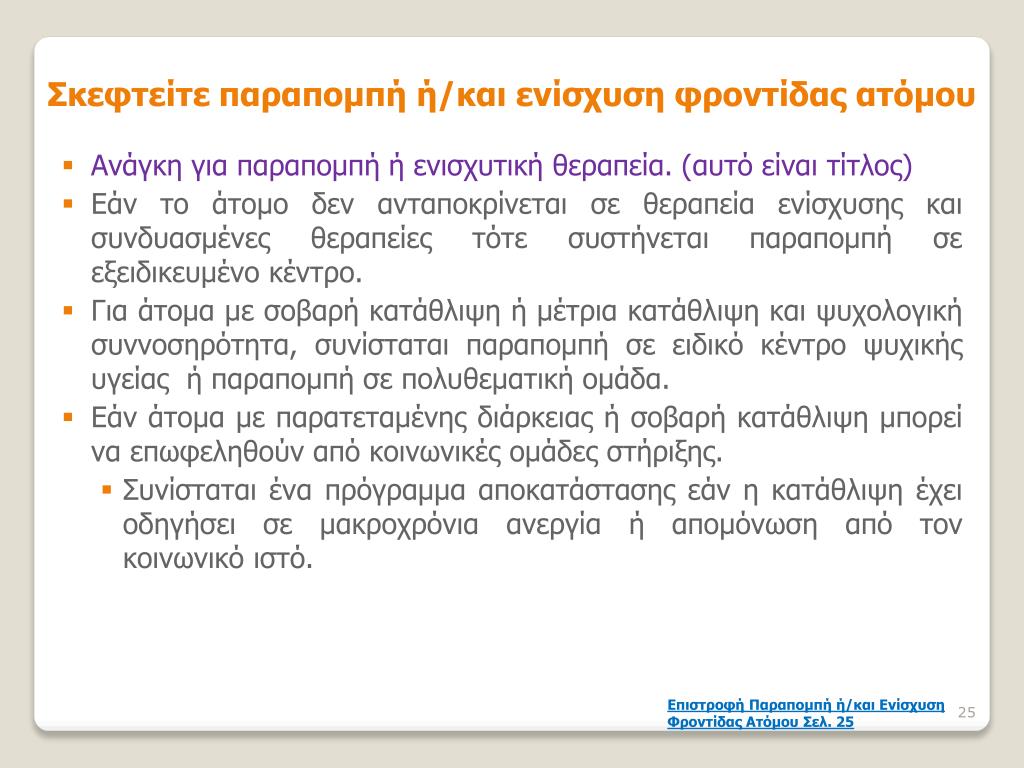 Σκεφτείτε παραπομπή ή/και ενίσχυση φροντίδας ατόμου

▪ Ανάγκη για παραπομπή ή ενισχυτική θεραπεία. (αυτό είναι τίτλος)
▪ Εάν το άτομο δεν ανταποκρίνεται σε θεραπεία ενίσχυσης και συνδυασμένες θεραπείες τότε συστήνεται παραπομπή σε εξειδικευμένο κέντρο.
▪ Για άτομα με σοβαρή κατάθλιψη ή μέτρια κατάθλιψη και ψυχολογική συννοσηρότητα, συνίσταται παραπομπή σε ειδικό κέντρο ψυχικής υγείας ή παραπομπή σε πολυθεματική ομάδα.
▪ Εάν άτομα με παρατεταμένης διάρκειας ή σοβαρή κατάθλιψη μπορεί να επωφεληθούν από κοινωνικές ομάδες στήριξης.
▪ Συνίσταται ένα πρόγραμμα αποκατάστασης εάν η κατάθλιψη έχει οδηγήσει σε μακροχρόνια ανεργία ή απομόνωση από τον κοινωνικό ιστό.

Επιστροφή Παραπομπή ή/και Ενίσχυση Φροντίδας Ατόμου Σελ. 25

25